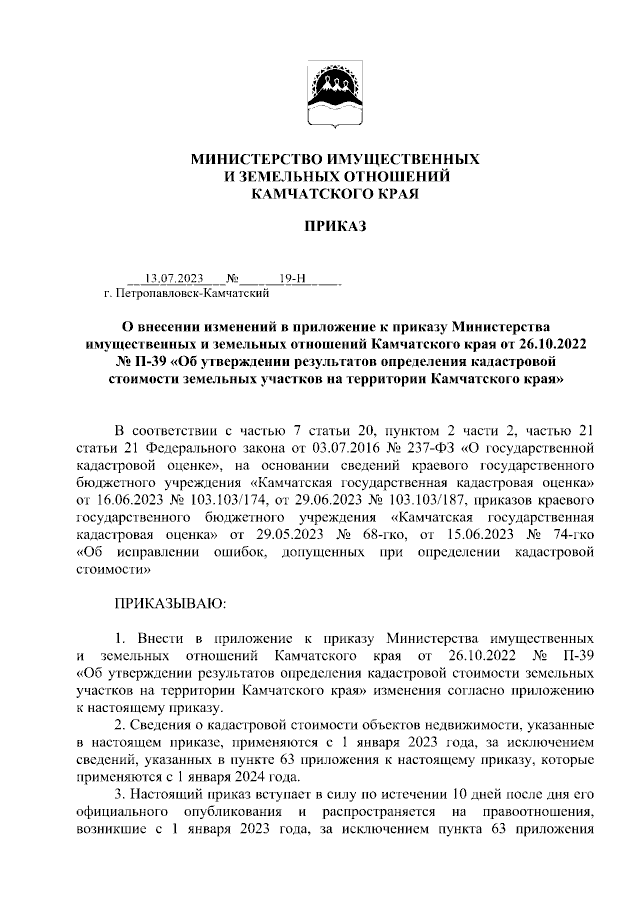 МИНИСТЕРСТВО ИМУЩЕСТВЕННЫХ И ЗЕМЕЛЬНЫХ ОТНОШЕНИЙ КАМЧАТСКОГО КРАЯ

ПРИКАЗ

13.07.2023 № 19-Н
г. Петропавловск-Камчатский

О внесении изменений в приложение к приказу Министерства имущественных и земельных отношений Камчатского края от 26.10.2022 № П-39 «Об утверждении результатов определения кадастровой стоимости земельных участков на территории Камчатского края»

В соответствии с частью 7 статьи 20, пунктом 2 части 2, частью 21 статьи 21 Федерального закона от 03.07.2016 № 237-ФЗ «О государственной кадастровой оценке», на основании сведений краевого государственного бюджетного учреждения «Камчатская государственная кадастровая оценка» от 16.06.2023 № 103.103/174, от 29.06.2023 № 103.103/187, приказов краевого государственного бюджетного учреждения «Камчатская государственная кадастровая оценка» от 29.05.2023 № 68-гко, от 15.06.2023 № 74-гко «Об исправлении ошибок, допущенных при определении кадастровой стоимости»

ПРИКАЗЫВАЮ:

1. Внести в приложение к приказу Министерства имущественных и земельных отношений Камчатского края от 26.10.2022 № П-39 «Об утверждении результатов определения кадастровой стоимости земельных участков на территории Камчатского края» изменения согласно приложению к настоящему приказу.

2. Сведения о кадастровой стоимости объектов недвижимости, указанные в настоящем приказе, применяются с 1 января 2023 года, за исключением сведений, указанных в пункте 63 приложения к настоящему приказу, которые применяются с 1 января 2024 года.

3. Настоящий приказ вступает в силу по истечении 10 дней после дня его официального опубликования и распространяется на правоотношения, возникшие с 1 января 2023 года, за исключением пункта 63 приложения